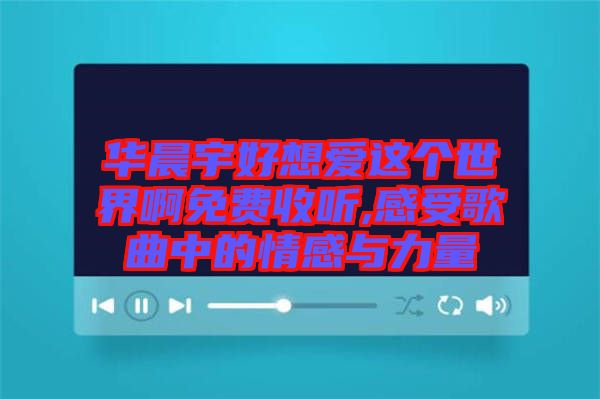 华晨宇好想爱这个世界啊免费收听,感受歌曲中的情感与力量